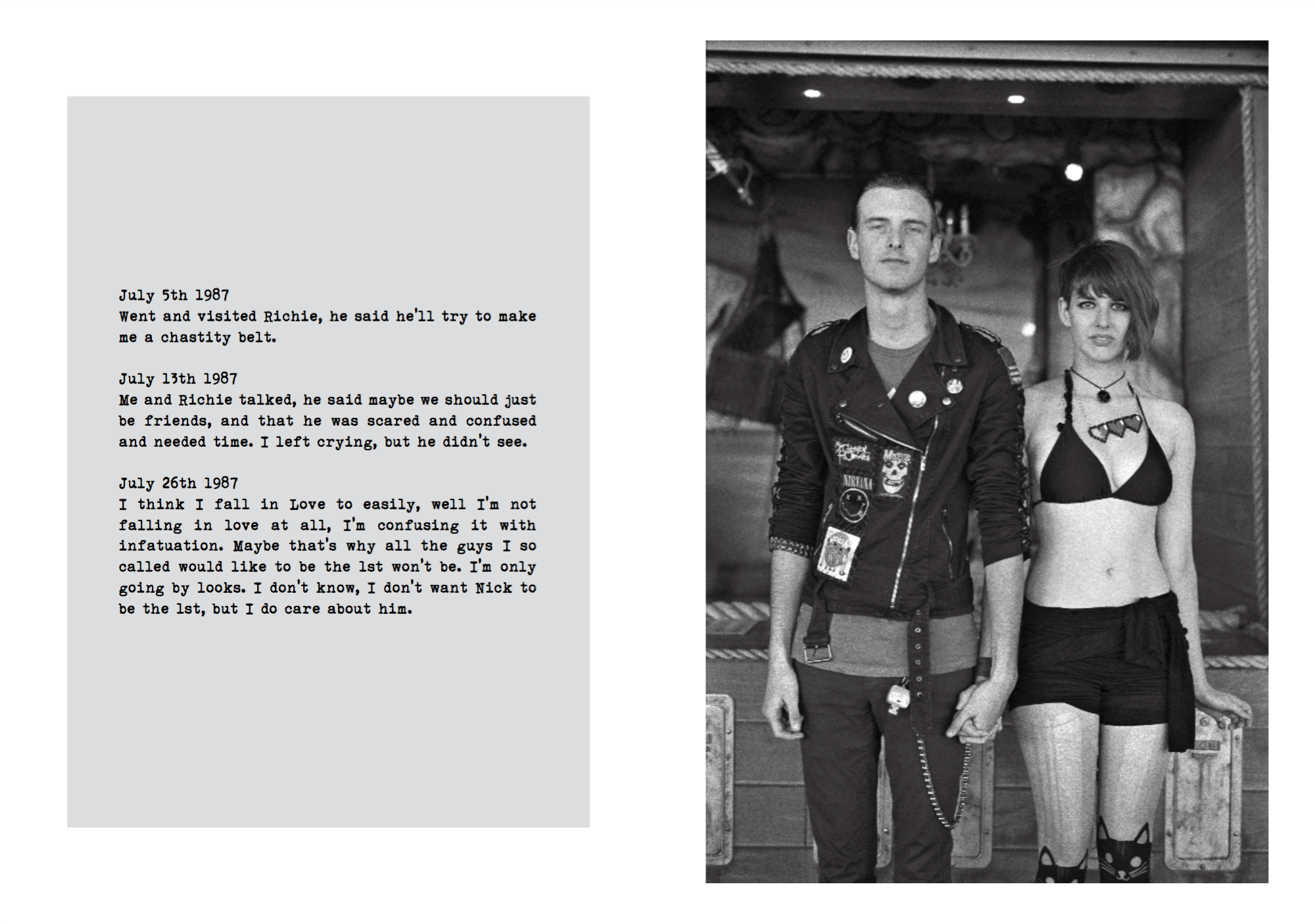 July 5th 1987
Went and visited Richie, he said he'll try to make me a chastity belt.

July 13th 1987
Me and Richie talked, he said maybe we should just be friends, and that he was scared and confused and needed time. I left crying, but he didn't see.

July 26th 1987
I think I fall in Love to easily, well I'm not falling in love at all, I'm confusing it with infatuation. Maybe that's why all the guys I so called would like to be the 1st won't be. I'm only going by looks. I don't know, I don't want Nick to be the 1st, but I do care about him.